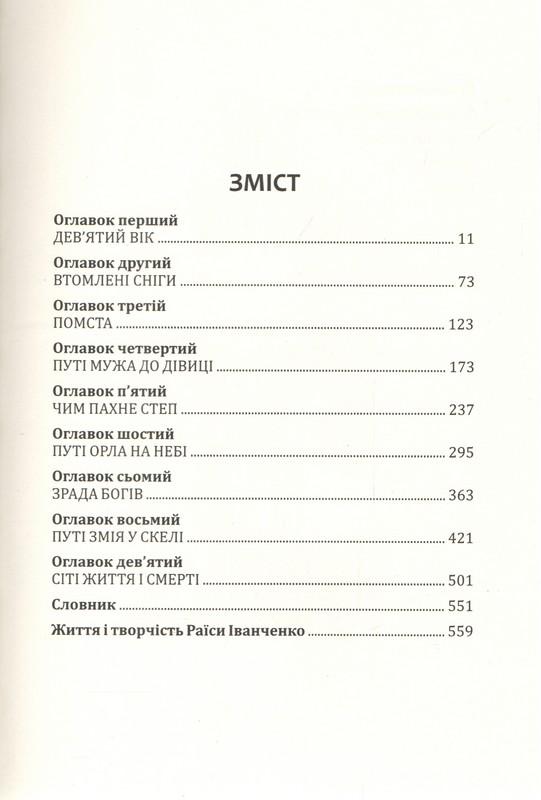 ЗМІСТ

Оглавок перший
ДЕВ'ЯТИЙ ВІК 11

Оглавок другий
ВТОМЛЕНІ СНІГИ 73

Оглавок третій
ПОМСТА 123

Оглавок четвертий
ПУТІ МУЖА ДО ДІВИЦІ 173

Оглавок п'ятий
ЧИМ ПАХНЕ СТЕП 237

Оглавок шостий
ПУТІ ОРЛА НА НЕБІ 295

Оглавок сьомий
ЗРАДА БОГІВ 363

Оглавок восьмий
ПУТІ ЗМІЯ У СКЕЛІ 421

Оглавок дев'ятий
СІТІ ЖИТТЯ І СМЕРТІ 501

Словник 551

Життя і творчість Раїси Іванченко 559